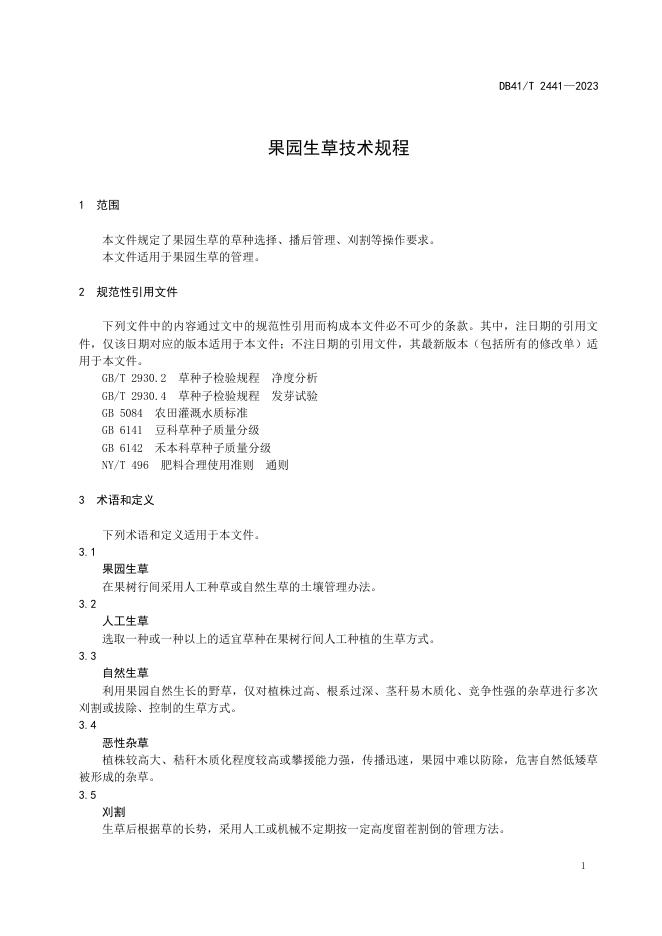 DB41/T 2441—2023

果园生草技术规程

1 范围

本文件规定了果园生草的草种选择、播后管理、刈割等操作要求。
本文件适用于果园生草的管理。

2 规范性引用文件

下列文件中的内容通过文中的规范性引用而构成本文件必不可少的条款。其中，注日期的引用文件，仅该日期对应的版本适用于本文件；不注日期的引用文件，其最新版本（包括所有的修改单）适用于本文件。
GB/T 2930.2 草种子检验规程 净度分析
GB/T 2930.4 草种子检验规程 发芽试验
GB 5084 农田灌溉水质标准
GB 6141 豆科草种子质量分级
GB 6142 禾本科草种子质量分级
NY/T 496 肥料合理使用准则 通则

3 术语和定义

下列术语和定义适用于本文件。
3.1
果园生草
在果树行间采用人工种草或自然生草的土壤管理办法。
3.2
人工生草
选取一种或一种以上的适宜草种在果树行间人工种植的生草方式。
3.3
自然生草
利用果园自然生长的野草，仅对植株过高、根系过深、茎秆易木质化、竞争性强的杂草进行多次刈割或拔除、控制的生草方式。
3.4
恶性杂草
植株较高大、秸秆木质化程度较高或攀援能力强，传播迅速，果园中难以防除，危害自然低矮草被形成的杂草。
3.5
刈割
生草后根据草的长势，采用人工或机械不定期按一定高度留茬割倒的管理方法。

1